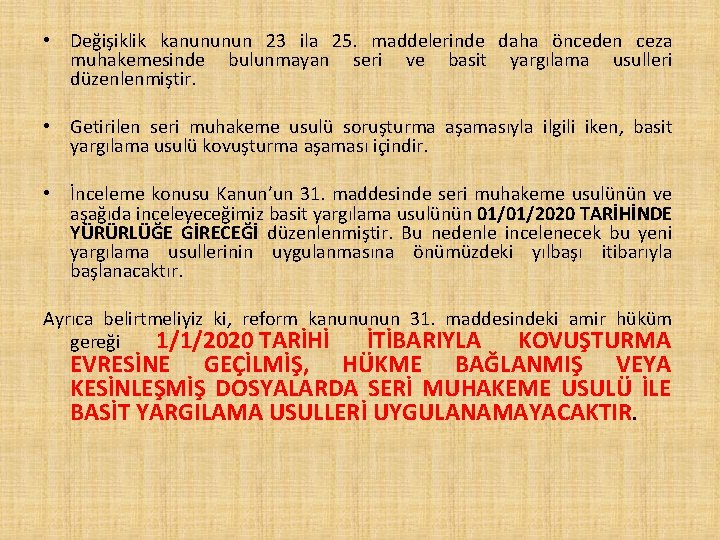 • Değişiklik kanununun 23 ila 25. maddelerinde daha önceden ceza muhakemesinde bulunmayan seri ve basit yargılama usulleri düzenlenmiştir.

• Getirilen seri muhakeme usulü soruşturma aşamasıyla ilgili iken, basit yargılama usulü kovuşturma aşaması içindir.

• İnceleme konusu Kanun'un 31. maddesinde seri muhakeme usulünün ve aşağıda inceleyeceğimiz basit yargılama usulünün 01/01/2020 TARİHİNDE YÜRÜRLÜĞE GİRECEĞİ düzenlenmiştir. Bu nedenle incelenecek bu yeni yargılama usullerinin uygulanmasına önümüzdeki yılbaşı itibarıyla başlanacaktır.

Ayrıca belirtmeliyiz ki, reform kanununun 31. maddesindeki amir hüküm gereği 1/1/2020 TARİHİ İTİBARIYLA KOVUŞTURMA EVRESİNE GEÇİLMİŞ, HÜKME BAĞLANMIŞ VEYA KESİNLEŞMİŞ DOSYALARDA SERİ MUHAKEME USULÜ İLE BASİT YARGILAMA USULLERİ UYGULANAMAYACAKTIR.